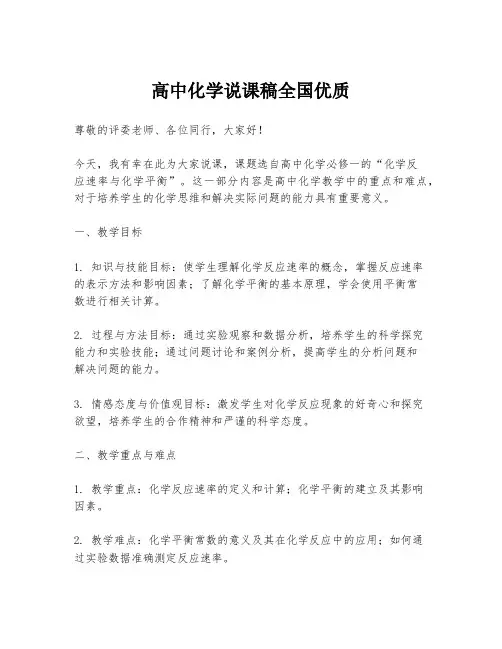 高中化学说课稿全国优质

尊敬的评委老师、各位同行，大家好！

今天，我有幸在此为大家说课，课题选自高中化学必修一的“化学反应速率与化学平衡”。这一部分内容是高中化学教学中的重点和难点，对于培养学生的化学思维和解决实际问题的能力具有重要意义。

一、教学目标

1. 知识与技能目标：使学生理解化学反应速率的概念，掌握反应速率的表示方法和影响因素；了解化学平衡的基本原理，学会使用平衡常数进行相关计算。

2. 过程与方法目标：通过实验观察和数据分析，培养学生的科学探究能力和实验技能；通过问题讨论和案例分析，提高学生的分析问题和解决问题的能力。

3. 情感态度与价值观目标：激发学生对化学反应现象的好奇心和探究欲望，培养学生的合作精神和严谨的科学态度。

二、教学重点与难点

1. 教学重点：化学反应速率的定义和计算；化学平衡的建立及其影响因素。

2. 教学难点：化学平衡常数的意义及其在化学反应中的应用；如何通过实验数据准确测定反应速率。